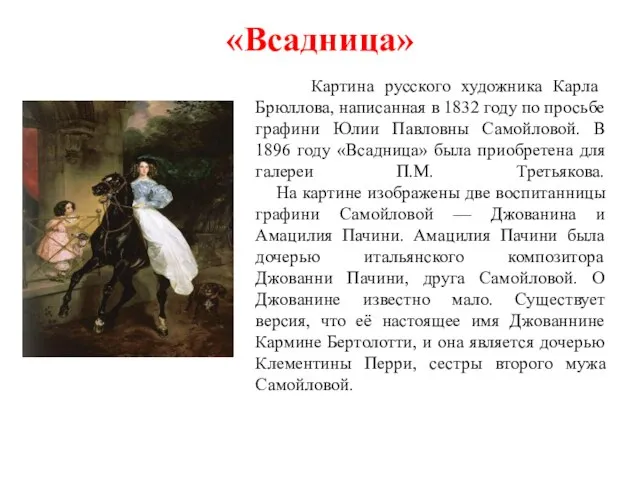 «Всадница»

Картина русского художника Карла Брюллова, написанная в 1832 году по просьбе графини Юлии Павловны Самойловой. В 1896 году «Всадница» была приобретена для галереи П.М. Третьякова.

На картине изображены две воспитанницы графини Самойловой — Джованина и Амацилия Пачини. Амацилия Пачини была дочерью итальянского композитора Джованни Пачини, друга Самойловой. О Джованине известно мало. Существует версия, что её настоящее имя Джованнине Кармине Бертолотти, и она является дочерью Клементины Перри, сестры второго мужа Самойловой.